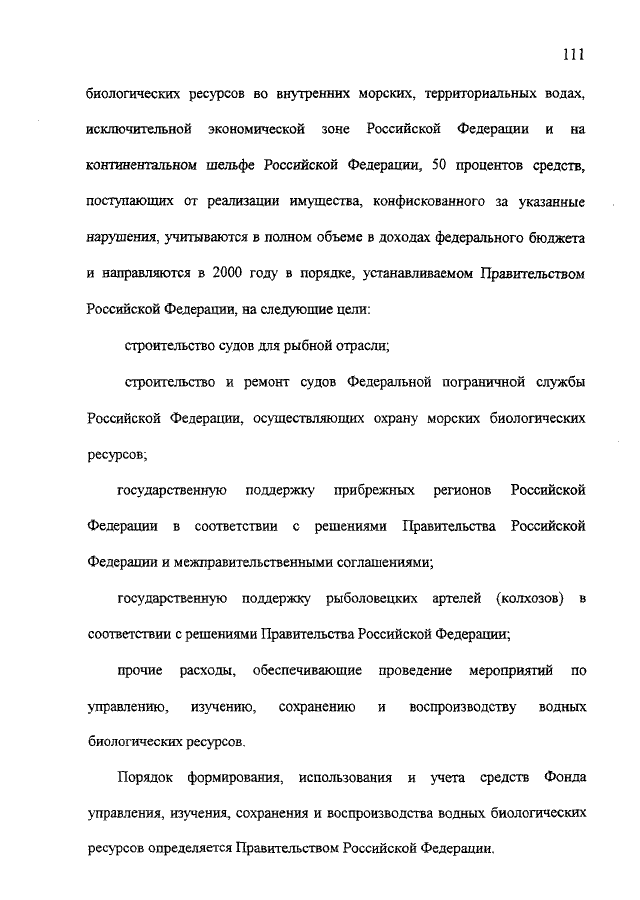 111

биологических ресурсов во внутренних морских, территориальных водах, исключительной экономической зоне Российской Федерации и на континентальном шельфе Российской Федерации, 50 процентов средств, поступающих от реализации имущества, конфискованного за указанные нарушения, учитываются в полном объеме в доходах федерального бюджета и направляются в 2000 году в порядке, устанавливаемом Правительством Российской Федерации, на следующие цели:

строительство судов для рыбной отрасли;

строительство и ремонт судов Федеральной пограничной службы Российской Федерации, осуществляющих охрану морских биологических ресурсов;

государственную поддержку прибрежных регионов Российской Федерации в соответствии с решениями Правительства Российской Федерации и межправительственными соглашениями;

государственную поддержку рыболовецких артелей (колхозов) в соответствии с решениями Правительства Российской Федерации;

прочие расходы, обеспечивающие проведение мероприятий по управлению, изучению, сохранению и воспроизводству водных биологических ресурсов.

Порядок формирования, использования и учета средств Фонда управления, изучения, сохранения и воспроизводства водных биологических ресурсов определяется Правительством Российской Федерации.